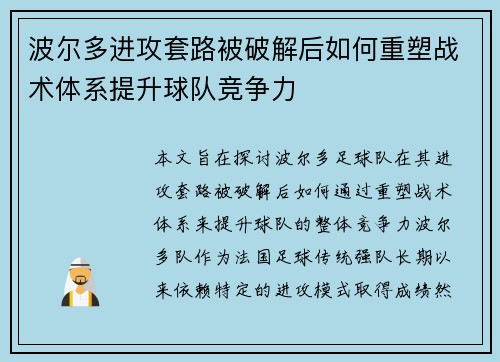 波尔多进攻套路被破解后如何重塑战术体系提升球队竞争力

本文旨在探讨波尔多足球队在其进攻套路被破解后如何通过重塑战术体系来提升球队的整体竞争力波尔多队作为法国足球传统强队长期以来依赖特定的进攻模式取得成绩然